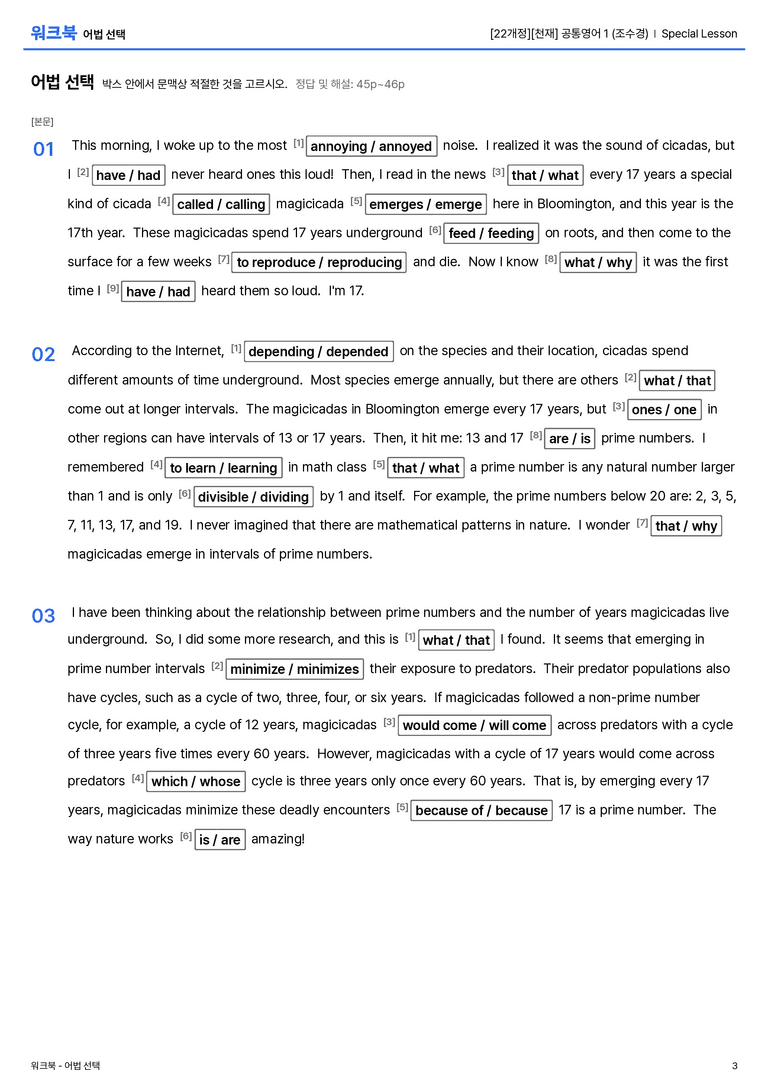 워크북 어법 선택

[22개정][천재] 공통영어 1 (조수경) | Special Lesson

어법 선택 박스 안에서 문맥상 적절한 것을 고르시오. 정답 및 해설: 45p~46p

[본문]

01 This morning, I woke up to the most $^{[1]}$ annoying / annoyed noise. I realized it was the sound of cicadas, but I $^{[2]}$ have / had never heard ones this loud! Then, I read in the news $^{[3]}$ that / what every 17 years a special kind of cicada $^{[4]}$ called / calling magicicada $^{[5]}$ emerges / emerge here in Bloomington, and this year is the 17th year. These magicicadas spend 17 years underground $^{[6]}$ feed / feeding on roots, and then come to the surface for a few weeks $^{[7]}$ to reproduce / reproducing and die. Now I know $^{[8]}$ what / why it was the first time I $^{[9]}$ have / had heard them so loud. I'm 17.

02 According to the Internet, $^{[1]}$ depending / depended on the species and their location, cicadas spend different amounts of time underground. Most species emerge annually, but there are others $^{[2]}$ what / that come out at longer intervals. The magicicadas in Bloomington emerge every 17 years, but $^{[3]}$ ones / one in other regions can have intervals of 13 or 17 years. Then, it hit me: 13 and 17 $^{[8]}$ are / is prime numbers. I remembered $^{[4]}$ to learn / learning in math class $^{[5]}$ that / what a prime number is any natural number larger than 1 and is only $^{[6]}$ divisible / dividing by 1 and itself. For example, the prime numbers below 20 are: 2, 3, 5, 7, 11, 13, 17, and 19. I never imagined that there are mathematical patterns in nature. I wonder $^{[7]}$ that / why magicicadas emerge in intervals of prime numbers.

03 I have been thinking about the relationship between prime numbers and the number of years magicicadas live underground. So, I did some more research, and this is $^{[1]}$ what / that I found. It seems that emerging in prime number intervals $^{[2]}$ minimize / minimizes their exposure to predators. Their predator populations also have cycles, such as a cycle of two, three, four, or six years. If magicicadas followed a non-prime number cycle, for example, a cycle of 12 years, magicicadas $^{[3]}$ would come / will come across predators with a cycle of three years five times every 60 years. However, magicicadas with a cycle of 17 years would come across predators $^{[4]}$ which / whose cycle is three years only once every 60 years. That is, by emerging every 17 years, magicicadas minimize these deadly encounters $^{[5]}$ because of / because 17 is a prime number. The way nature works $^{[6]}$ is / are amazing!

워크북 - 어법 선택

3